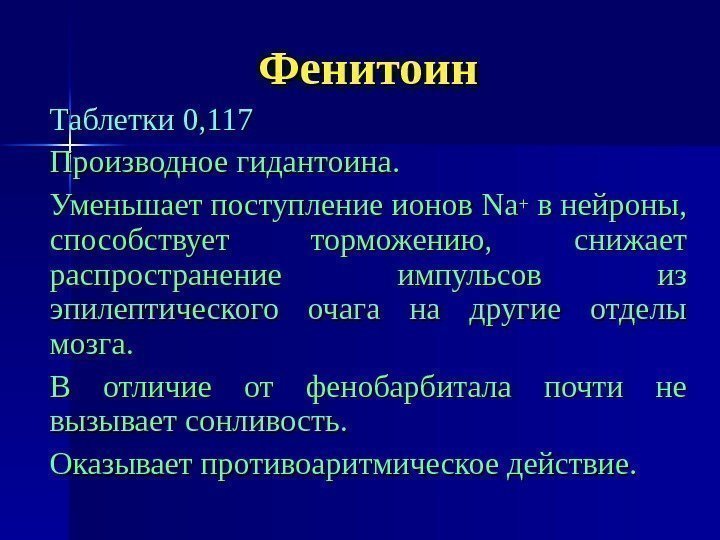 Фенитоин

Таблетки 0,117

Производное гидантоина.

Уменьшает поступление ионов $Na^+$ в нейроны, способствует торможению, снижает распространение импульсов из эпилептического очага на другие отделы мозга.

В отличие от фенобарбитала почти не вызывает сонливость.

Оказывает противоаритмическое действие.